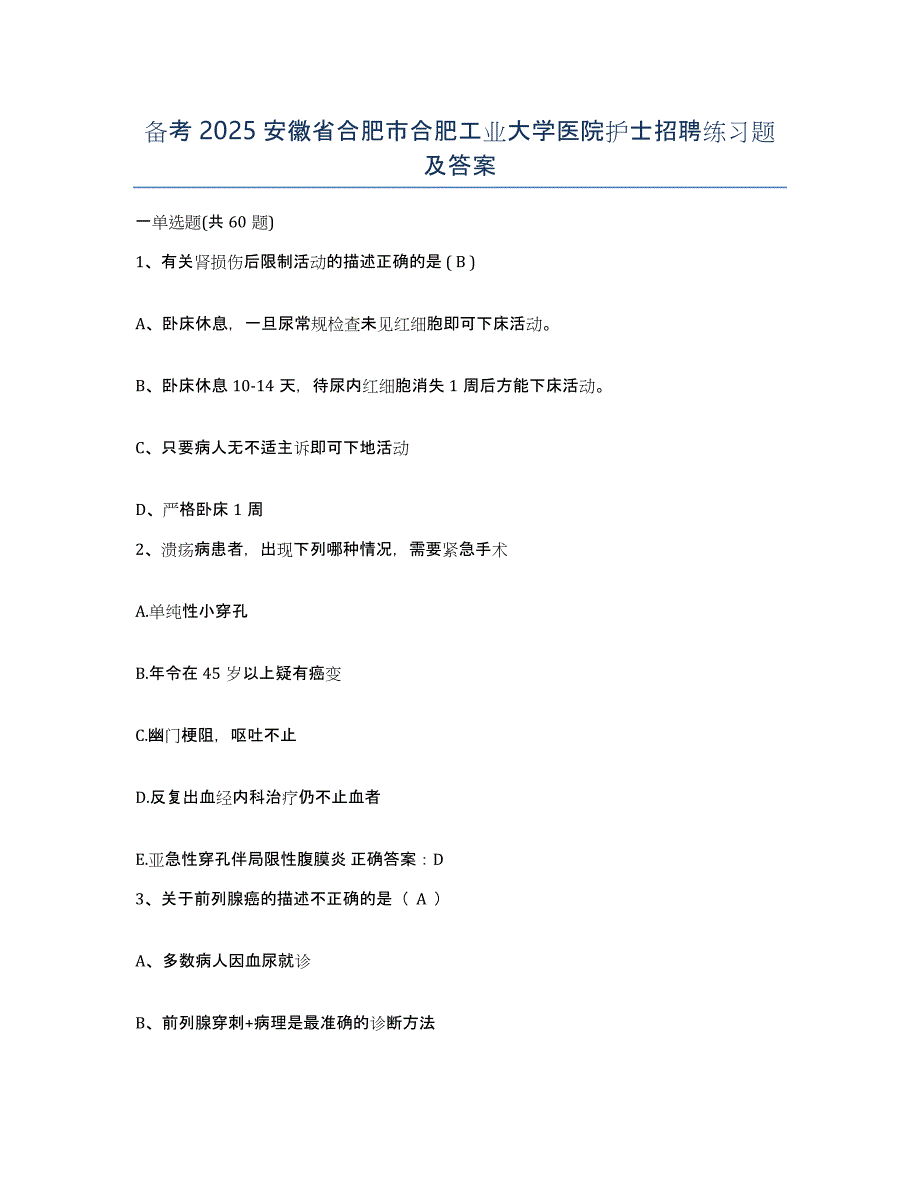 备考 2025 安徽省合肥市合肥工业大学医院护士招聘练习题及答案

一单选题(共 60 题)

1、有关肾损伤后限制活动的描述正确的是 ( B )

A、卧床休息，一旦尿常规检查未见红细胞即可下床活动。

B、卧床休息 10-14 天，待尿内红细胞消失 1 周后方能下床活动。

C、只要病人无不适主诉即可下地活动

D、严格卧床 1 周

2、溃疡病患者，出现下列哪种情况，需要紧急手术

A.单纯性小穿孔

B.年令在 45 岁以上疑有癌变

C.幽门梗阻，呕吐不止

D.反复出血经内科治疗仍不止血者

E.亚急性穿孔伴局限性腹膜炎 正确答案：D

3、关于前列腺癌的描述不正确的是（ A ）

A、多数病人因血尿就诊

B、前列腺穿刺+病理是最准确的诊断方法